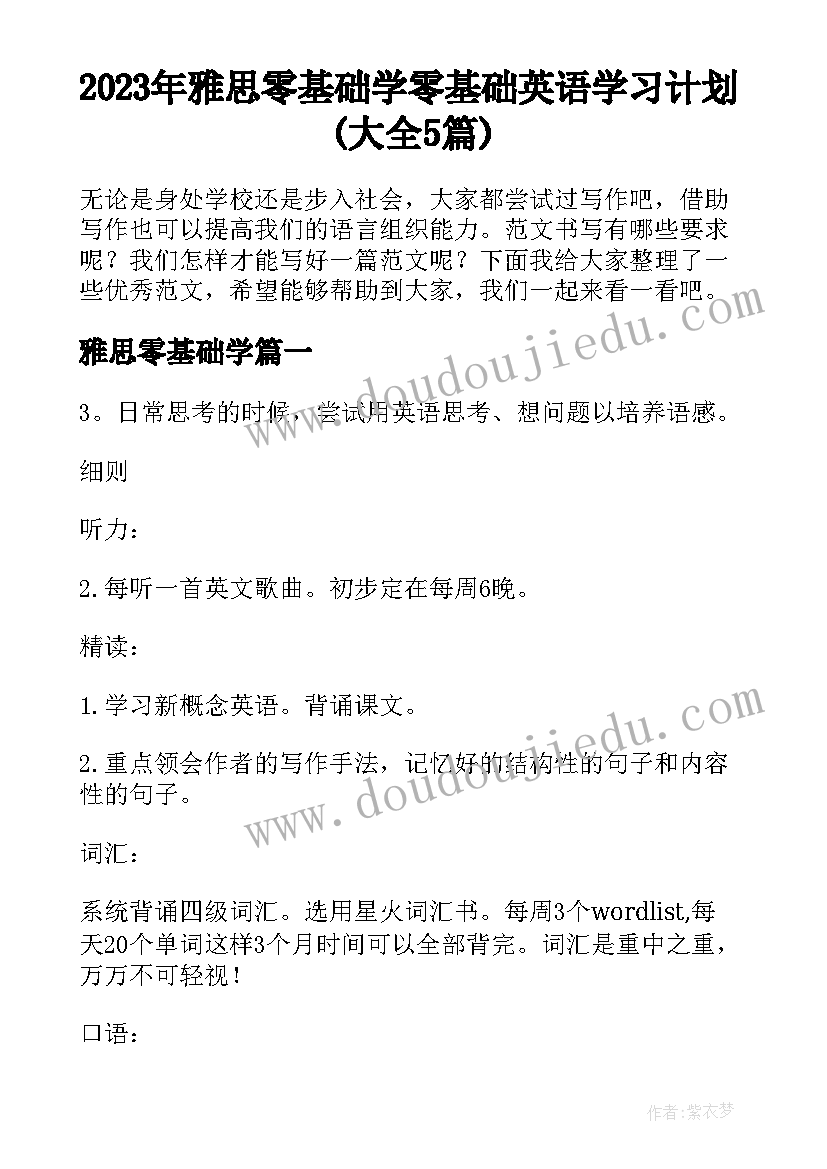 2023年雅思零基础学零基础英语学习计划(大全5篇)

无论是身处学校还是步入社会，大家都尝试过写作吧，借助写作也可以提高我们的语言组织能力。范文书写有哪些要求呢？我们怎样才能写好一篇范文呢？下面我给大家整理了一些优秀范文，希望能够帮助到大家，我们一起来看一看吧。

雅思零基础学篇一

3。日常思考的时候，尝试用英语思考、想问题以培养语感。

细则

听力：

2.每听一首英文歌曲。初步定在每周6晚。

精读：

1.学习新概念英语。背诵课文。

2.重点领会作者的写作手法，记忆好的结构性的句子和内容性的句子。

词汇：

系统背诵四级词汇。选用星火词汇书。每周3个wordlist,每天20个单词这样3个月时间可以全部背完。词汇是重中之重，万万不可轻视！

口语：

www.doudoujiedu.com

www.doudoujiedu.com

作者：紫衣梦